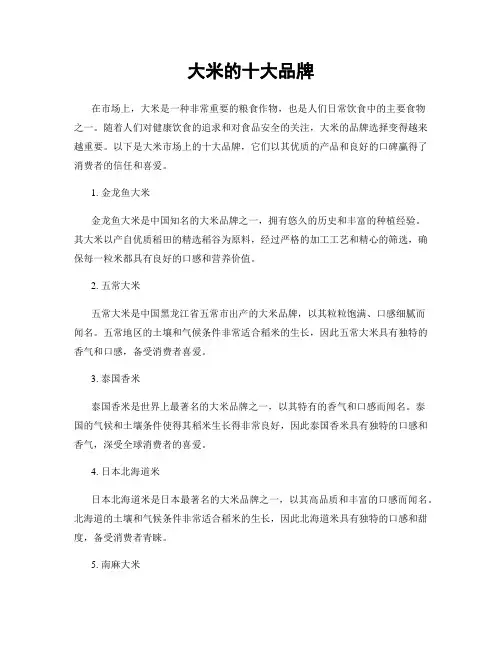 大米的十大品牌

在市场上，大米是一种非常重要的粮食作物，也是人们日常饮食中的主要食物之一。随着人们对健康饮食的追求和对食品安全的关注，大米的品牌选择变得越来越重要。以下是大米市场上的十大品牌，它们以其优质的产品和良好的口碑赢得了消费者的信任和喜爱。

1. 金龙鱼大米

金龙鱼大米是中国知名的大米品牌之一，拥有悠久的历史和丰富的种植经验。其大米以产自优质稻田的精选稻谷为原料，经过严格的加工工艺和精心的筛选，确保每一粒米都具有良好的口感和营养价值。

2. 五常大米

五常大米是中国黑龙江省五常市出产的大米品牌，以其粒粒饱满、口感细腻而闻名。五常地区的土壤和气候条件非常适合稻米的生长，因此五常大米具有独特的香气和口感，备受消费者喜爱。

3. 泰国香米

泰国香米是世界上最著名的大米品牌之一，以其特有的香气和口感而闻名。泰国的气候和土壤条件使得其稻米生长得非常良好，因此泰国香米具有独特的口感和香气，深受全球消费者的喜爱。

4. 日本北海道米

日本北海道米是日本最著名的大米品牌之一，以其高品质和丰富的口感而闻名。北海道的土壤和气候条件非常适合稻米的生长，因此北海道米具有独特的口感和甜度，备受消费者青睐。

5. 南麻大米